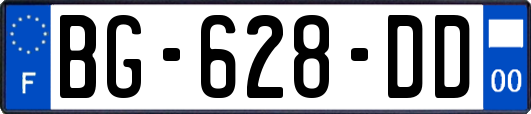 F
BG-628-DD
00